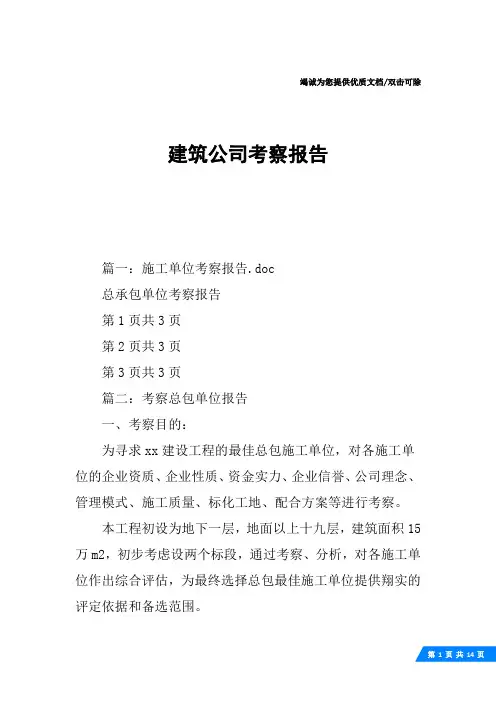 竭诚为您提供优质文档/双击可除

建筑公司考察报告

篇一：施工单位考察报告.doc

总承包单位考察报告

第1页共3页

第2页共3页

第3页共3页

篇二：考察总包单位报告

一、考察目的：

为寻求xx建设工程的最佳总包施工单位，对各施工单位的企业资质、企业性质、资金实力、企业信誉、公司理念、管理模式、施工质量、标化工地、配合方案等进行考察。

本工程初设为地下一层，地面以上十九层，建筑面积15万m2，初步考虑设两个标段，通过考察、分析，对各施工单位作出综合评估，为最终选择总包最佳施工单位提供翔实的评定依据和备选范围。

第1页共14页